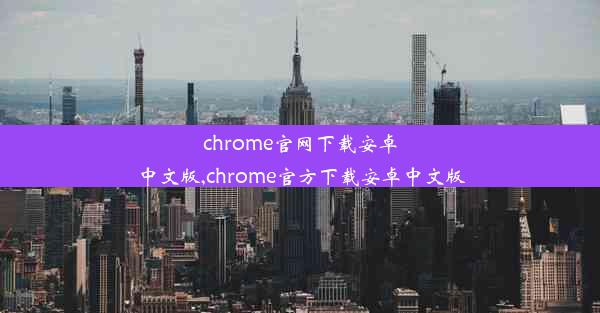 chrome官网下载安卓中文版,chrome官方下载安卓中文版